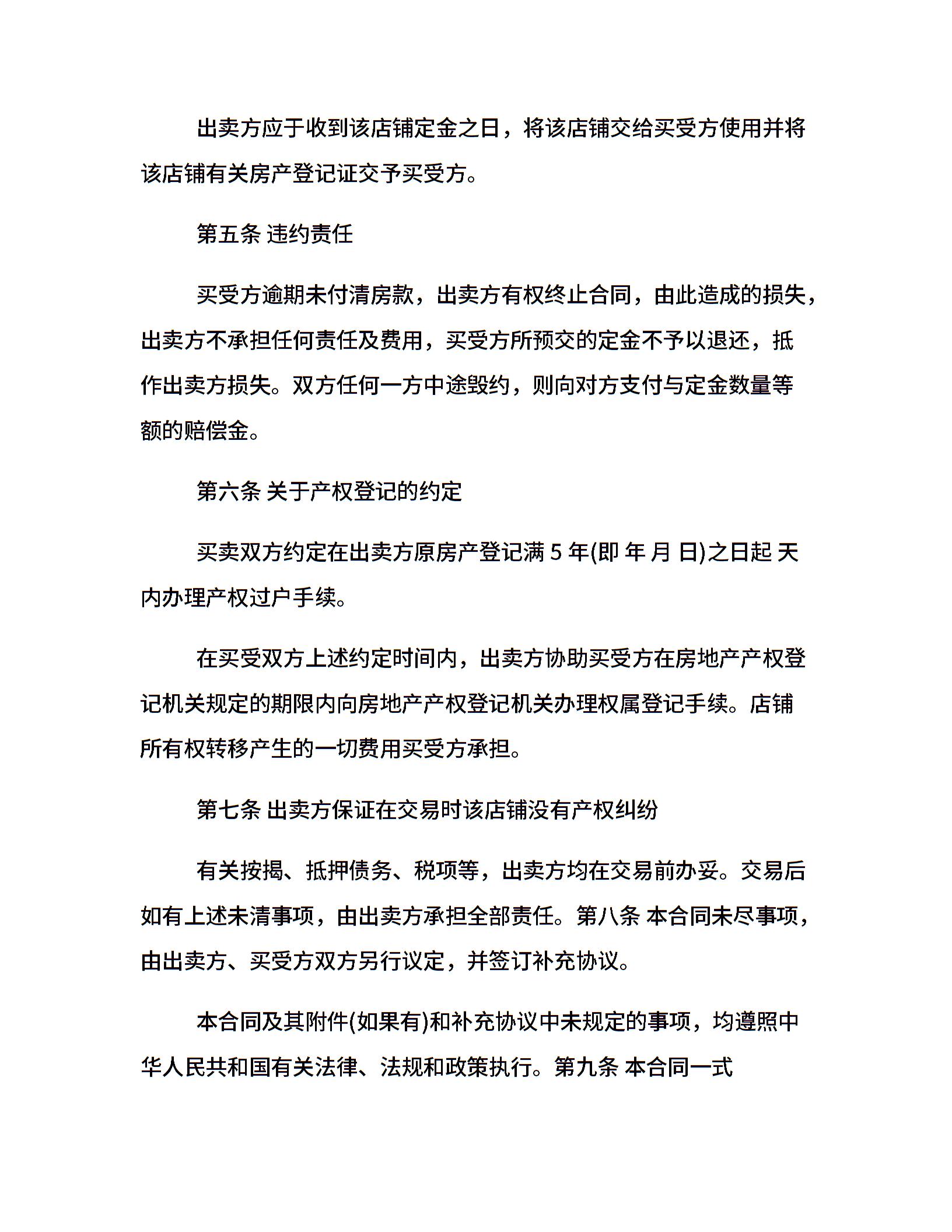 出卖方应于收到该店铺定金之日，将该店铺交给买受方使用并将该店铺有关房产登记证交予买受方。

第五条 违约责任

买受方逾期未付清房款，出卖方有权终止合同，由此造成的损失，出卖方不承担任何责任及费用，买受方所预交的定金不予以退还，抵作出卖方损失。双方任何一方中途毁约，则向对方支付与定金数量等额的赔偿金。

第六条 关于产权登记的约定

买卖双方约定在出卖方原房产登记满 5 年(即 年 月 日)之日起 天内办理产权过户手续。

在买受双方上述约定时间内，出卖方协助买受方在房地产产权登记机关规定的期限内向房地产产权登记机关办理权属登记手续。店铺所有权转移产生的一切费用买受方承担。

第七条 出卖方保证在交易时该店铺没有产权纠纷

有关按揭、抵押债务、税项等，出卖方均在交易前办妥。交易后如有上述未清事项，由出卖方承担全部责任。第八条 本合同未尽事项，由出卖方、买受方双方另行议定，并签订补充协议。

本合同及其附件(如果有)和补充协议中未规定的事项，均遵照中华人民共和国有关法律、法规和政策执行。第九条 本合同一式